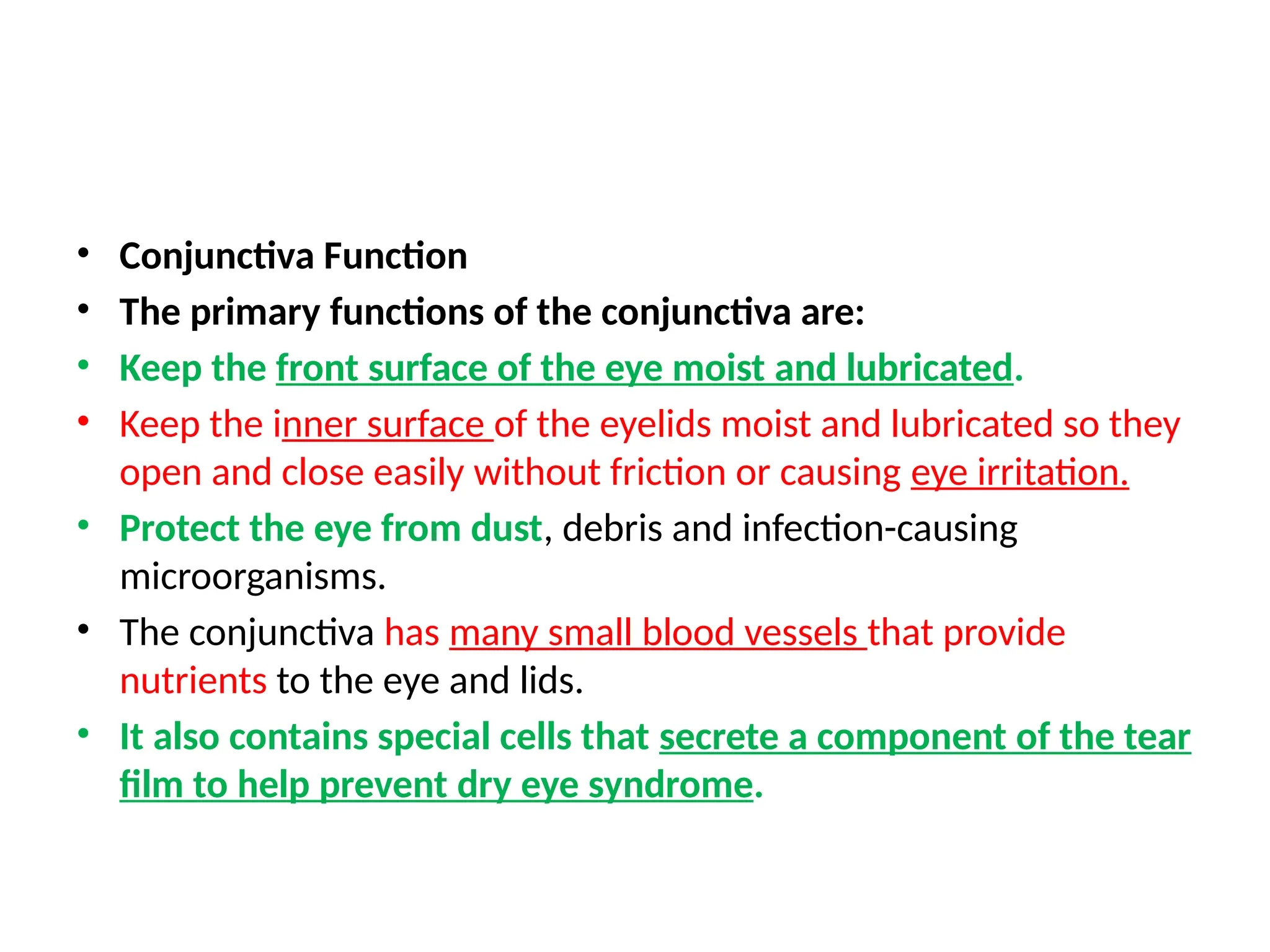 • Conjunctiva Function
• The primary functions of the conjunctiva are:
• Keep the front surface of the eye moist and lubricated.
• Keep the inner surface of the eyelids moist and lubricated so they open and close easily without friction or causing eye irritation.
• Protect the eye from dust, debris and infection-causing microorganisms.
• The conjunctiva has many small blood vessels that provide nutrients to the eye and lids.
• It also contains special cells that secrete a component of the tear film to help prevent dry eye syndrome.